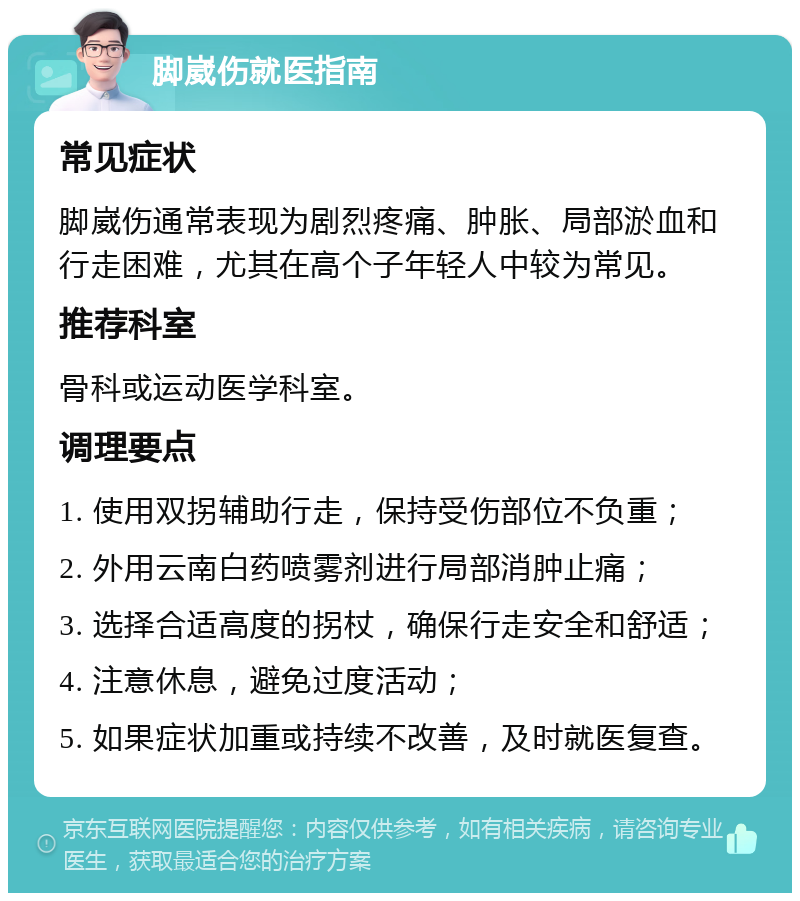 脚崴伤就医指南

常见症状

脚崴伤通常表现为剧烈疼痛、肿胀、局部淤血和行走困难，尤其在高个子年轻人中较为常见。

推荐科室

骨科或运动医学科室。

调理要点

1. 使用双拐辅助行走，保持受伤部位不负重；

2. 外用云南白药喷雾剂进行局部消肿止痛；

3. 选择合适高度的拐杖，确保行走安全和舒适；

4. 注意休息，避免过度活动；

5. 如果症状加重或持续不改善，及时就医复查。

京东互联网医院提醒您：内容仅供参考，如有相关疾病，请咨询专业医生，获取最适合您的治疗方案